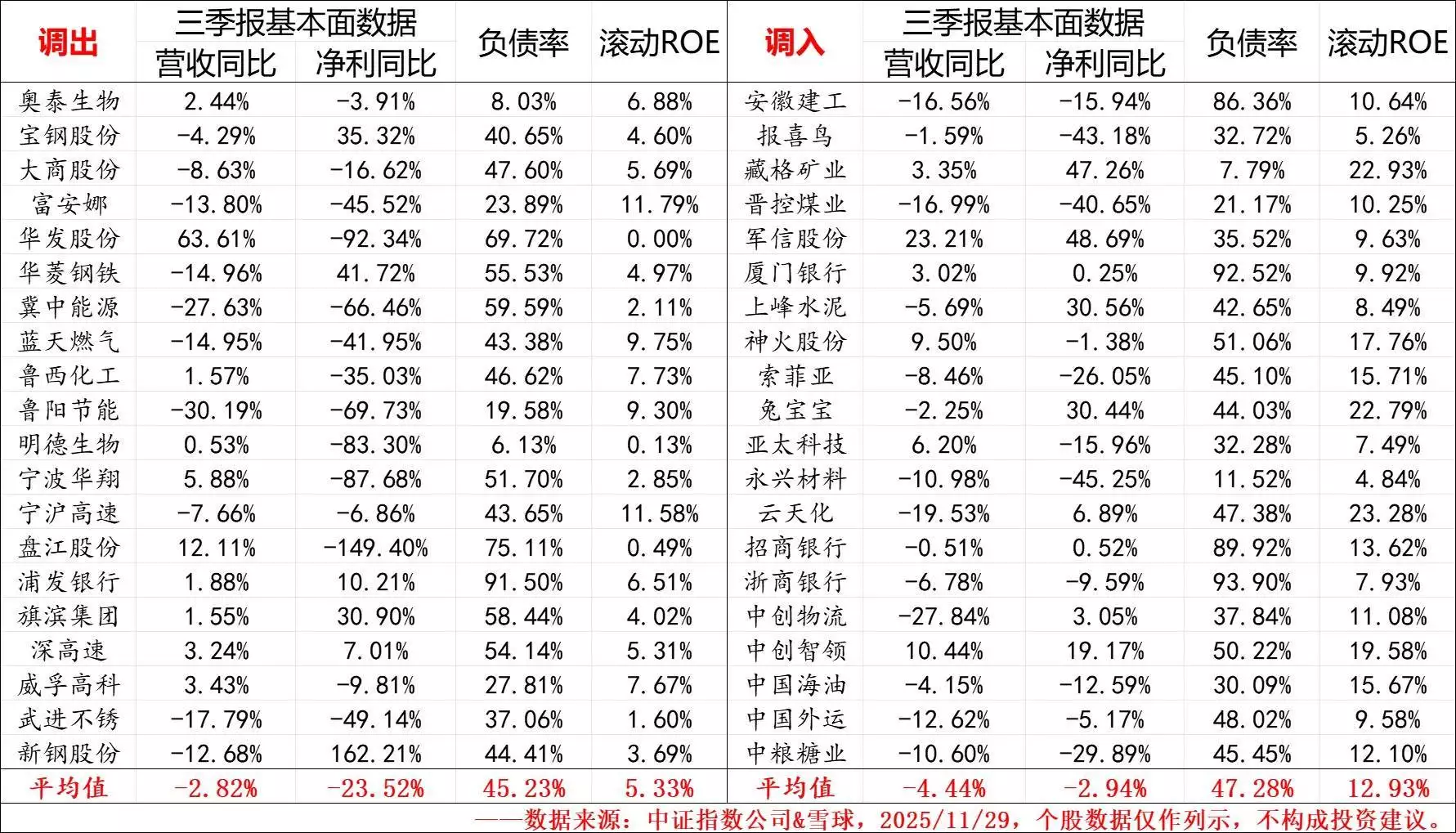 | 调出 | 三季报基本面数据 营收同比 | 三季报基本面数据 净利同比 | 负债率 | 滚动ROE | 调入 | 三季报基本面数据 营收同比 | 三季报基本面数据 净利同比 | 负债率 | 滚动ROE |
|---|---|---|---|---|---|---|---|---|---|
| 奥泰生物 | 2.44% | -3.91% | 8.03% | 6.88% | 安徽建工 | -16.56% | -15.94% | 86.36% | 10.64% |
| 宝钢股份 | -4.29% | 35.32% | 40.65% | 4.60% | 报喜鸟 | -1.59% | -43.18% | 32.72% | 5.26% |
| 大商股份 | -8.63% | -16.62% | 47.60% | 5.69% | 藏格矿业 | 3.35% | 47.26% | 7.79% | 22.93% |
| 富安娜 | -13.80% | -45.52% | 23.89% | 11.79% | 晋控煤业 | -16.99% | -40.65% | 21.17% | 10.25% |
| 华发股份 | 63.61% | -92.34% | 69.72% | 0.00% | 军信股份 | 23.21% | 48.69% | 35.52% | 9.63% |
| 华菱钢铁 | -14.96% | 41.72% | 55.53% | 4.97% | 厦门银行 | 3.02% | 0.25% | 92.52% | 9.92% |
| 冀中能源 | -27.63% | -66.46% | 59.59% | 2.11% | 上峰水泥 | -5.69% | 30.56% | 42.65% | 8.49% |
| 蓝天燃气 | -14.95% | -41.95% | 43.38% | 9.75% | 神火股份 | 9.50% | -1.38% | 51.06% | 17.76% |
| 鲁西化工 | 1.57% | -35.03% | 46.62% | 7.73% | 索菲亚 | -8.46% | -26.05% | 45.10% | 15.71% |
| 鲁阳节能 | -30.19% | -69.73% | 19.58% | 9.30% | 兔宝宝 | -2.25% | 30.44% | 44.03% | 22.79% |
| 明德生物 | 0.53% | -83.30% | 6.13% | 0.13% | 亚太科技 | 6.20% | -15.96% | 32.28% | 7.49% |
| 宁波华翔 | 5.88% | -87.68% | 51.70% | 2.85% | 永兴材料 | -10.98% | -45.25% | 11.52% | 4.84% |
| 宁沪高速 | -7.66% | -6.86% | 43.65% | 11.58% | 云天化 | -19.53% | 6.89% | 47.38% | 23.28% |
| 盘江股份 | 12.11% | -149.40% | 75.11% | 0.49% | 招商银行 | -0.51% | 0.52% | 89.92% | 13.62% |
| 浦发银行 | 1.88% | 10.21% | 91.50% | 6.51% | 浙商银行 | -6.78% | -9.59% | 93.90% | 7.93% |
| 旗滨集团 | 1.55% | 30.90% | 58.44% | 4.02% | 中创物流 | -27.84% | 3.05% | 37.84% | 11.08% |
| 深高速 | 3.24% | 7.01% | 54.14% | 5.31% | 中创智领 | 10.44% | 19.17% | 50.22% | 19.58% |
| 威孚高科 | 3.43% | -9.81% | 27.81% | 7.67% | 中国海油 | -4.15% | -12.59% | 30.09% | 15.67% |
| 武进不锈 | -17.79% | -49.14% | 37.06% | 1.60% | 中国外运 | -12.62% | -5.17% | 48.02% | 9.58% |
| 新钢股份 | -12.68% | 162.21% | 44.41% | 3.69% | 中粮糖业 | -10.60% | -29.89% | 45.45% | 12.10% |
| 平均值 | -2.82% | -23.52% | 45.23% | 5.33% | 平均值 | -4.44% | -2.94% | 47.28% | 12.93% |

——数据来源：中证指数公司&雪球，2025/11/29，个股数据仅作列示，不构成投资建议。